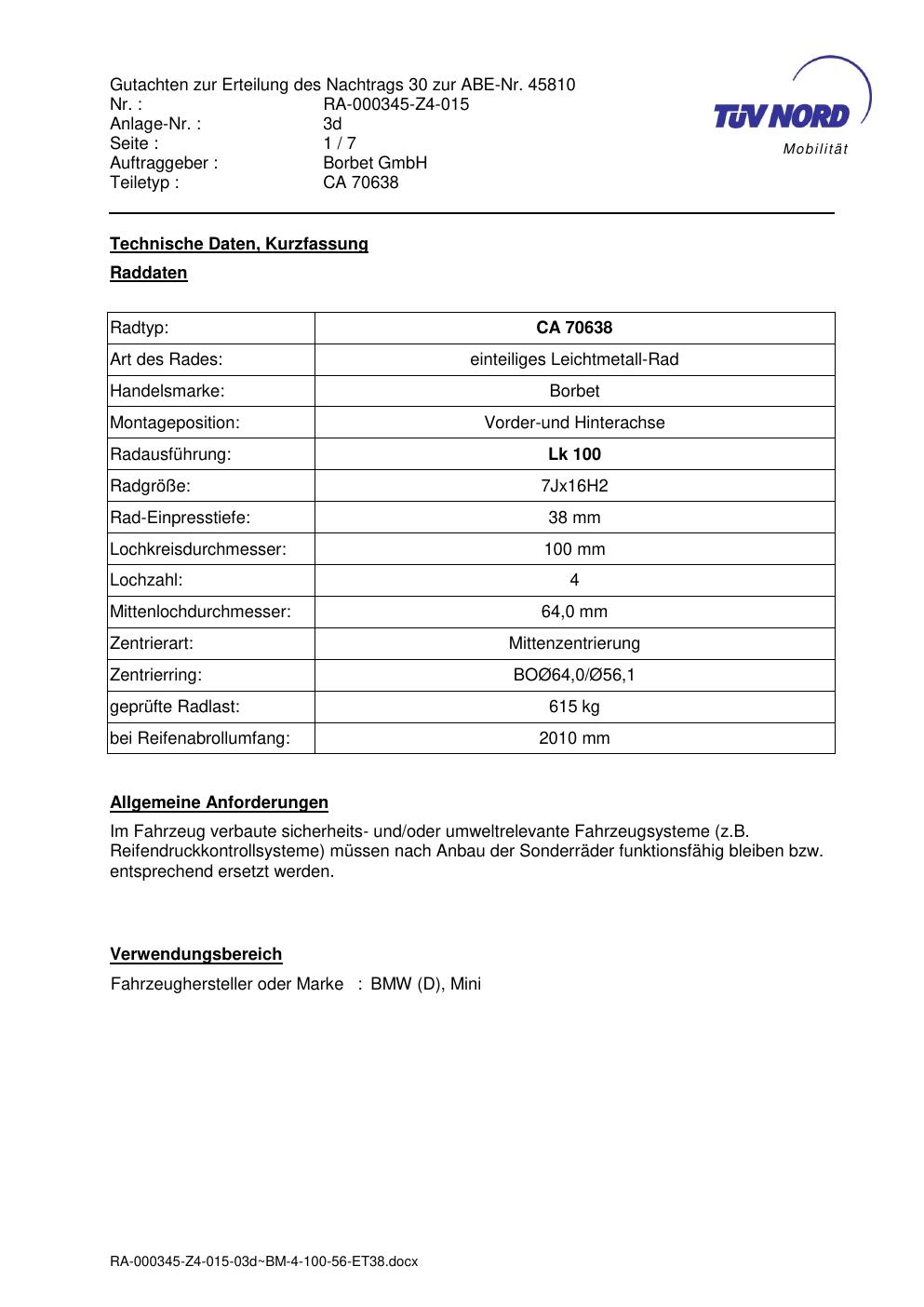 Gutachten zur Erteilung des Nachtrags 30 zur ABE-Nr. 45810
Nr. : RA-000345-Z4-015
Anlage-Nr. : 3d
Seite : 1 / 7
Auftraggeber : Borbet GmbH
Teiletyp : CA 70638

TÜV NORD
Mobilität

Technische Daten, Kurzfassung

Raddaten

| Radtyp: | CA 70638 |
|---|---|
| Art des Rades: | einteiliges Leichtmetall-Rad |
| Handelsmarke: | Borbet |
| Montageposition: | Vorder-und Hinterachse |
| Radausführung: | Lk 100 |
| Radgröße: | 7Jx16H2 |
| Rad-Einpresstiefe: | 38 mm |
| Lochkreisdurchmesser: | 100 mm |
| Lochzahl: | 4 |
| Mittenlochdurchmesser: | 64,0 mm |
| Zentrierart: | Mittenzentrierung |
| Zentrierring: | BOØ64,0/Ø56,1 |
| geprüfte Radlast: | 615 kg |
| bei Reifenabrollumfang: | 2010 mm |

Allgemeine Anforderungen

Im Fahrzeug verbaute sicherheits- und/oder umweltrelevante Fahrzeugsysteme (z.B. Reifendruckkontrollsysteme) müssen nach Anbau der Sonderräder funktionsfähig bleiben bzw. entsprechend ersetzt werden.

Verwendungsbereich

Fahrzeughersteller oder Marke : BMW (D), Mini

RA-000345-Z4-015-03d~BM-4-100-56-ET38.docx